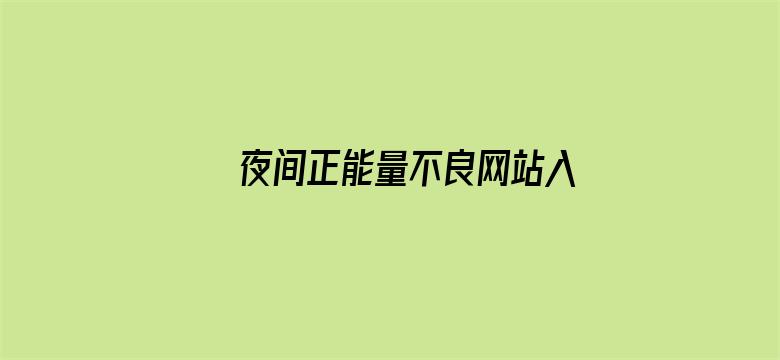 夜间正能量不良网站入